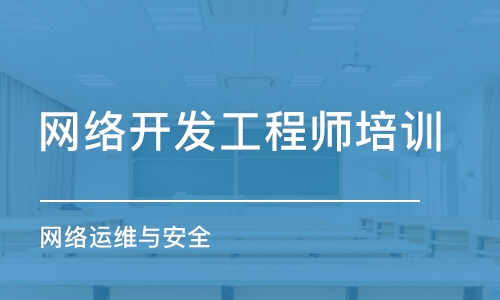 网络开发工程师培训

网络运维与安全